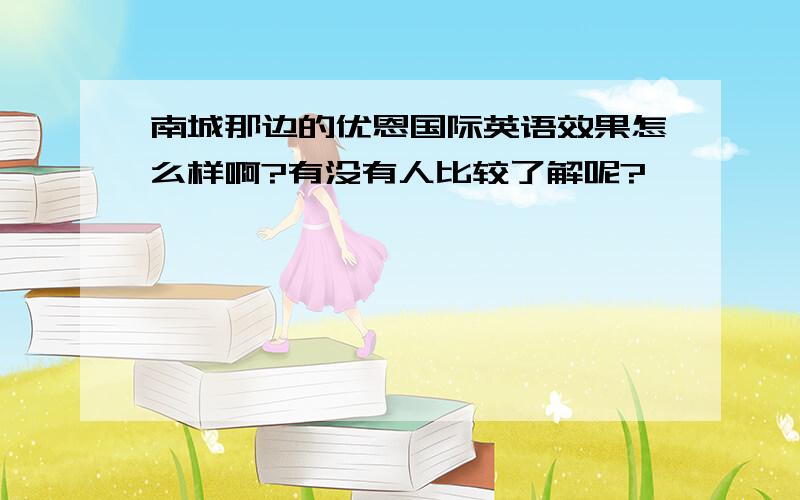 南城那边的优恩国际英语效果怎么样啊?有没有人比较了解呢?